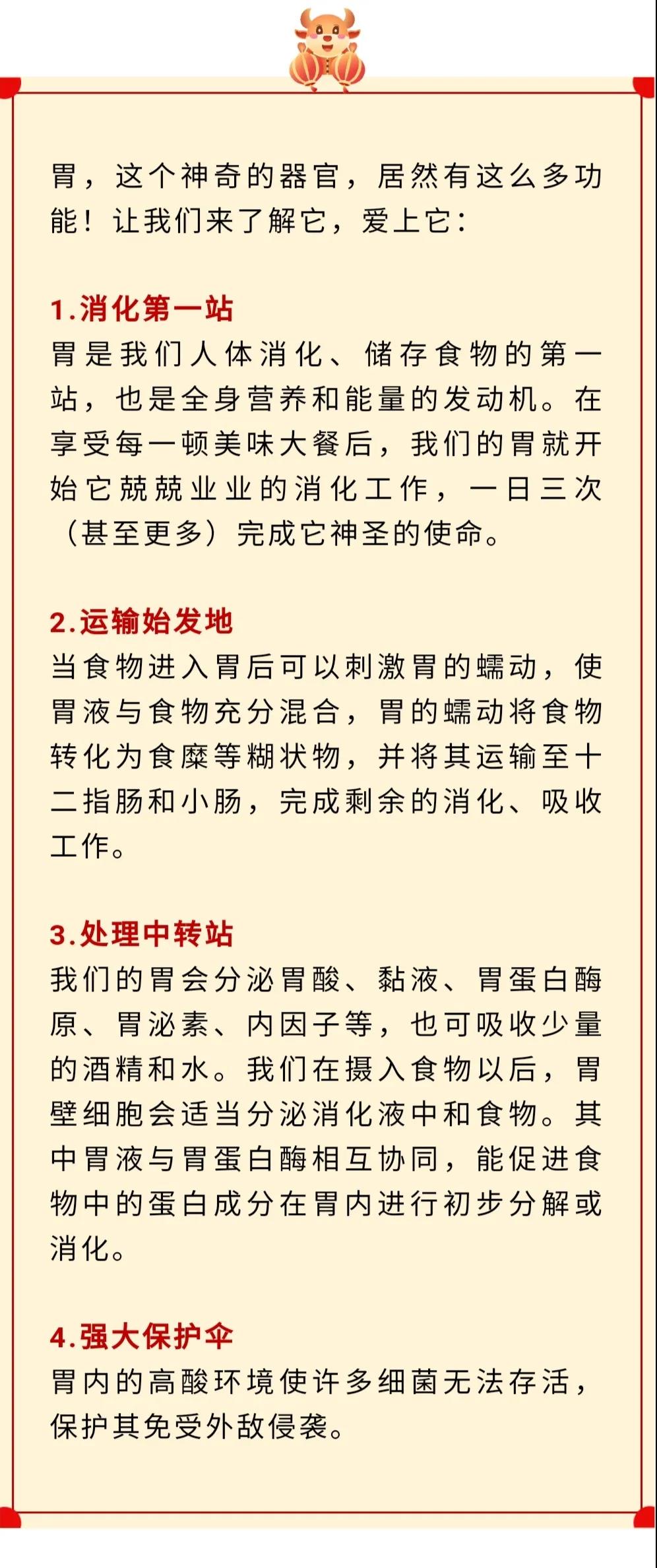 胃，这个神奇的器官，居然有这么多功能！让我们来了解它，爱上它：

1.消化第一站
胃是我们人体消化、储存食物的第一站，也是全身营养和能量的发动机。在享受每一顿美味大餐后，我们的胃就开始它兢兢业业的消化工作，一日三次（甚至更多）完成它神圣的使命。

2.运输始发地
当食物进入胃后可以刺激胃的蠕动，使胃液与食物充分混合，胃的蠕动将食物转化为食糜等糊状物，并将其运输至十二指肠和小肠，完成剩余的消化、吸收工作。

3.处理中转站
我们的胃会分泌胃酸、黏液、胃蛋白酶原、胃泌素、内因子等，也可吸收少量的酒精和水。我们在摄入食物以后，胃壁细胞会适当分泌消化液中和食物。其中胃液与胃蛋白酶相互协同，能促进食物中的蛋白成分在胃内进行初步分解或消化。

4.强大保护伞
胃内的高酸环境使许多细菌无法存活，保护其免受外敌侵袭。